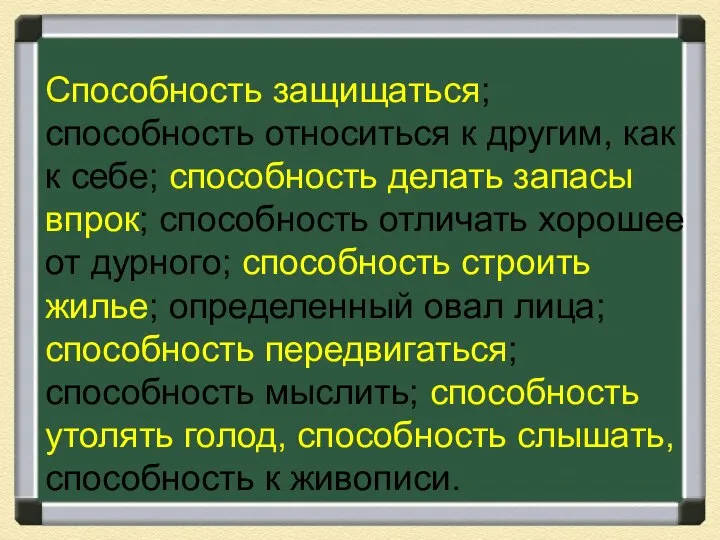 Способность защищаться; способность относиться к другим, как к себе; способность делать запасы впрок; способность отличать хорошее от дурного; способность строить жилье; определенный овал лица; способность передвигаться; способность мыслить; способность утолять голод, способность слышать, способность к живописи.